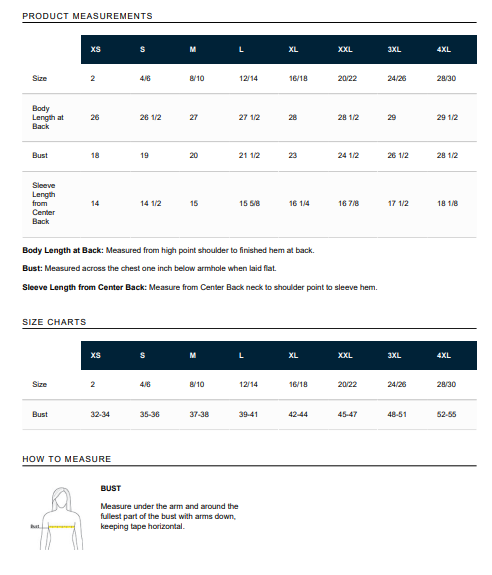 PRODUCT MEASUREMENTS

|  | XS | S | M | L | XL | XXL | 3XL | 4XL |
|---|---|---|---|---|---|---|---|---|
| Size | 2 | 4/6 | 8/10 | 12/14 | 16/18 | 20/22 | 24/26 | 28/30 |
| Body Length at Back | 26 | 26 1/2 | 27 | 27 1/2 | 28 | 28 1/2 | 29 | 29 1/2 |
| Bust | 18 | 19 | 20 | 21 1/2 | 23 | 24 1/2 | 26 1/2 | 28 1/2 |
| Sleeve Length from Center Back | 14 | 14 1/2 | 15 | 15 5/8 | 16 1/4 | 16 7/8 | 17 1/2 | 18 1/8 |

Body Length at Back: Measured from high point shoulder to finished hem at back.

Bust: Measured across the chest one inch below armhole when laid flat.

Sleeve Length from Center Back: Measure from Center Back neck to shoulder point to sleeve hem.

SIZE CHARTS

|  | XS | S | M | L | XL | XXL | 3XL | 4XL |
|---|---|---|---|---|---|---|---|---|
| Size | 2 | 4/6 | 8/10 | 12/14 | 16/18 | 20/22 | 24/26 | 28/30 |
| Bust | 32-34 | 35-36 | 37-38 | 39-41 | 42-44 | 45-47 | 48-51 | 52-55 |

HOW TO MEASURE

Bust

BUST

Measure under the arm and around the fullest part of the bust with arms down, keeping tape horizontal.